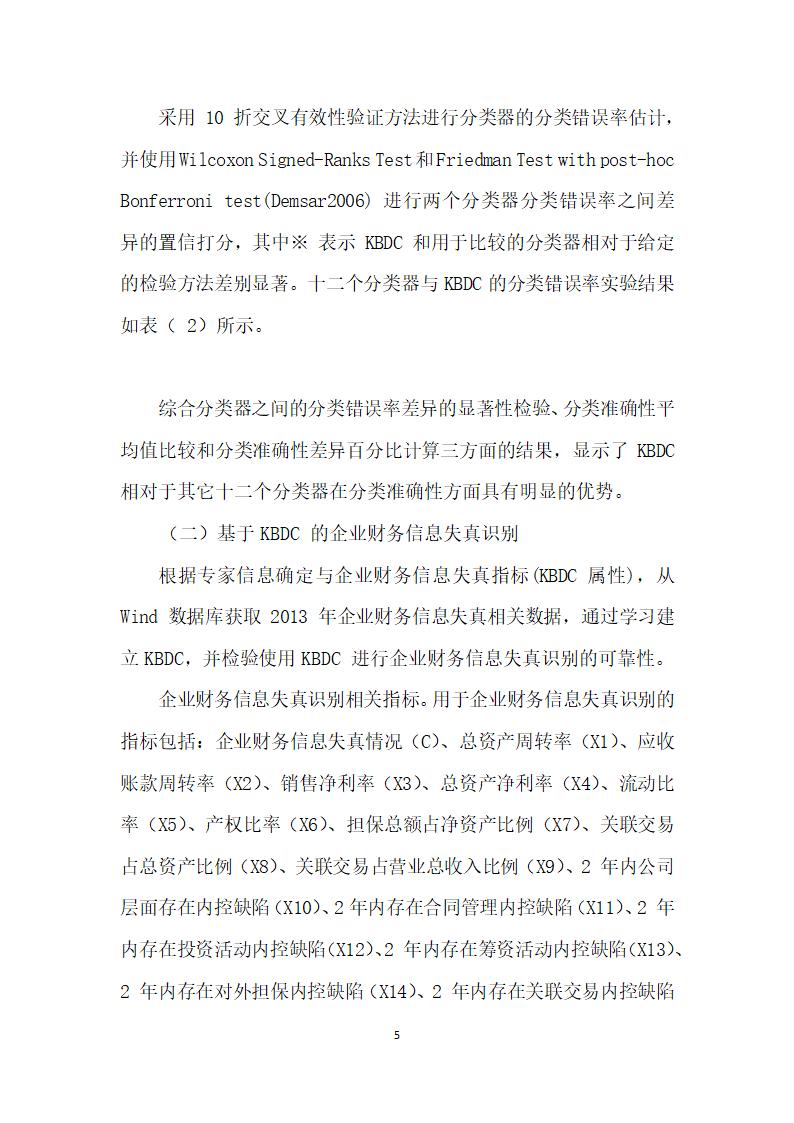 采用 10 折交叉有效性验证方法进行分类器的分类错误率估计，并使用Wilcoxon Signed-Ranks Test和Friedman Test with post-hoc Bonferroni test(Demsar2006) 进行两个分类器分类错误率之间差异的置信打分，其中※ 表示 KBDC 和用于比较的分类器相对于给定的检验方法差别显著。十二个分类器与 KBDC 的分类错误率实验结果如表（ 2）所示。

综合分类器之间的分类错误率差异的显著性检验、分类准确性平均值比较和分类准确性差异百分比计算三方面的结果，显示了 KBDC 相对于其它十二个分类器在分类准确性方面具有明显的优势。

（二）基于 KBDC 的企业财务信息失真识别

根据专家信息确定与企业财务信息失真指标(KBDC 属性)，从 Wind 数据库获取 2013 年企业财务信息失真相关数据，通过学习建立 KBDC，并检验使用 KBDC 进行企业财务信息失真识别的可靠性。

企业财务信息失真识别相关指标。用于企业财务信息失真识别的指标包括：企业财务信息失真情况（C）、总资产周转率（X1）、应收账款周转率（X2）、销售净利率（X3）、总资产净利率（X4）、流动比率（X5）、产权比率（X6）、担保总额占净资产比例（X7）、关联交易占总资产比例（X8）、关联交易占营业总收入比例（X9）、2 年内公司层面存在内控缺陷（X10）、2 年内存在合同管理内控缺陷（X11）、2 年内存在投资活动内控缺陷（X12）、2 年内存在筹资活动内控缺陷（X13）、2 年内存在对外担保内控缺陷（X14）、2 年内存在关联交易内控缺陷

5